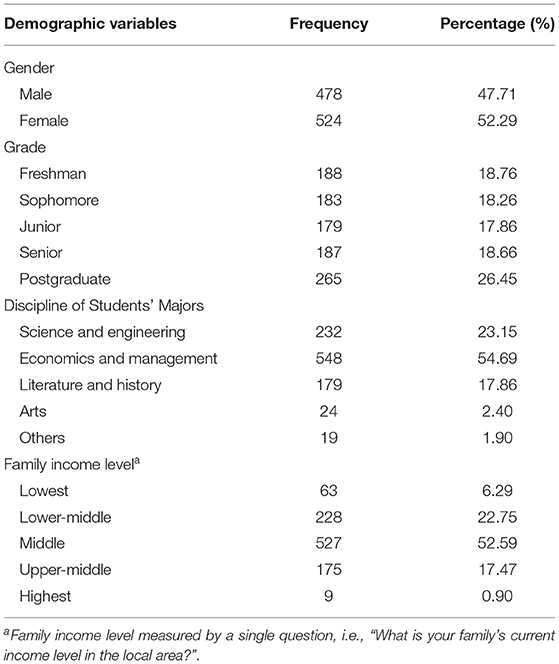 | Demographic variables | Frequency | Percentage (%) |
|---|---|---|
| Gender | | |
| Male | 478 | 47.71 |
| Female | 524 | 52.29 |
| Grade | | |
| Freshman | 188 | 18.76 |
| Sophomore | 183 | 18.26 |
| Junior | 179 | 17.86 |
| Senior | 187 | 18.66 |
| Postgraduate | 265 | 26.45 |
| Discipline of Students' Majors | | |
| Science and engineering | 232 | 23.15 |
| Economics and management | 548 | 54.69 |
| Literature and history | 179 | 17.86 |
| Arts | 24 | 2.40 |
| Others | 19 | 1.90 |
| Family income level$^a$ | | |
| Lowest | 63 | 6.29 |
| Lower-middle | 228 | 22.75 |
| Middle | 527 | 52.59 |
| Upper-middle | 175 | 17.47 |
| Highest | 9 | 0.90 |

$^a$Family income level measured by a single question, i.e., "What is your family's current income level in the local area?".